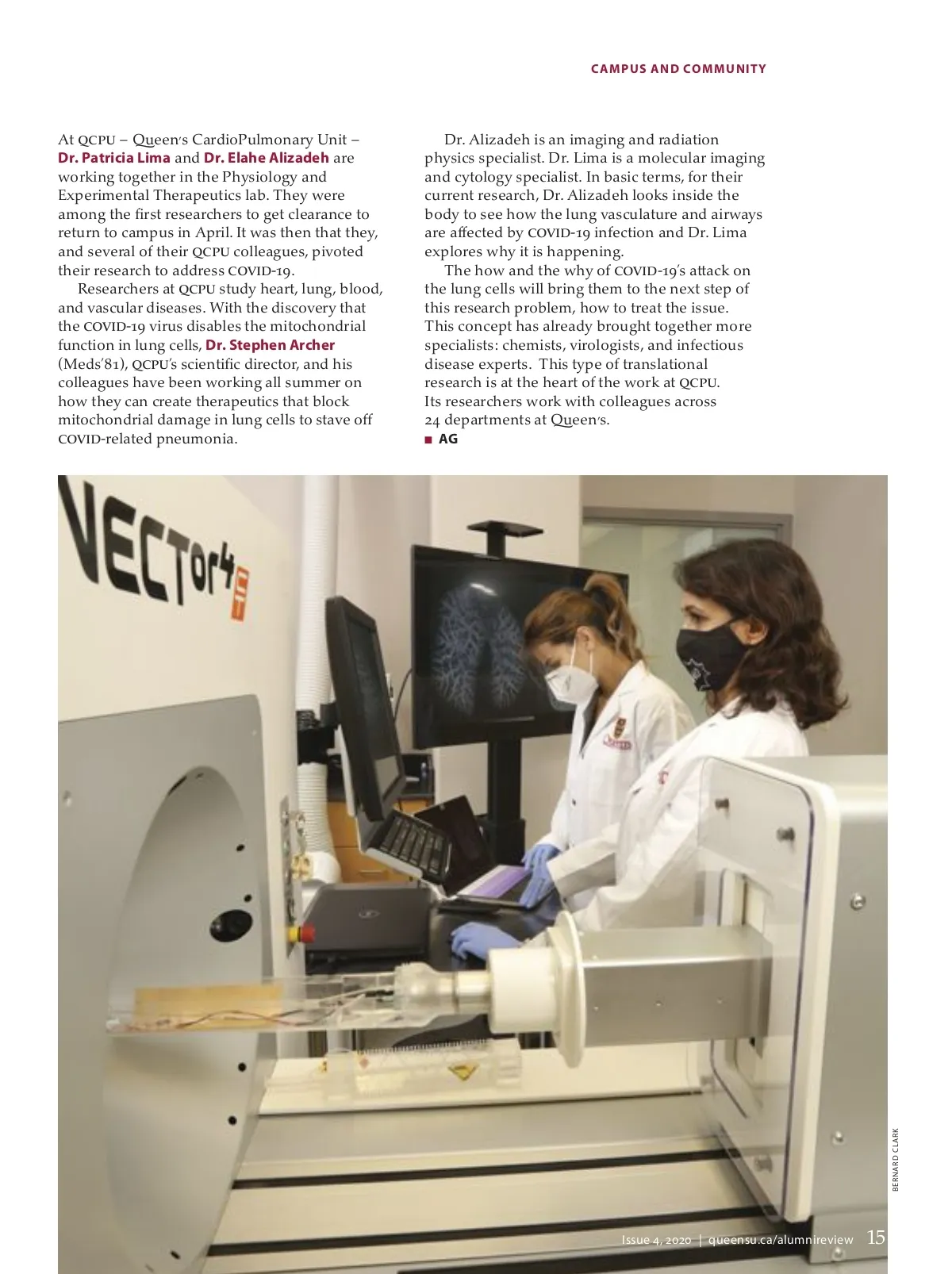 CAMPUS AND COMMUNITY

At QCPU – Queen's CardioPulmonary Unit – Dr. Patricia Lima and Dr. Elahe Alizadeh are working together in the Physiology and Experimental Therapeutics lab. They were among the first researchers to get clearance to return to campus in April. It was then that they, and several of their QCPU colleagues, pivoted their research to address COVID-19.

Researchers at QCPU study heart, lung, blood, and vascular diseases. With the discovery that the COVID-19 virus disables the mitochondrial function in lung cells, Dr. Stephen Archer (Meds'81), QCPU's scientific director, and his colleagues have been working all summer on how they can create therapeutics that block mitochondrial damage in lung cells to stave off COVID-related pneumonia.

Dr. Alizadeh is an imaging and radiation physics specialist. Dr. Lima is a molecular imaging and cytology specialist. In basic terms, for their current research, Dr. Alizadeh looks inside the body to see how the lung vasculature and airways are affected by COVID-19 infection and Dr. Lima explores why it is happening.

The how and the why of COVID-19's attack on the lung cells will bring them to the next step of this research problem, how to treat the issue. This concept has already brought together more specialists: chemists, virologists, and infectious disease experts. This type of translational research is at the heart of the work at QCPU. Its researchers work with colleagues across 24 departments at Queen's.
■ AG

VECTor4

BERNARD CLARK

Issue 4, 2020 | queensu.ca/alumnireview 15